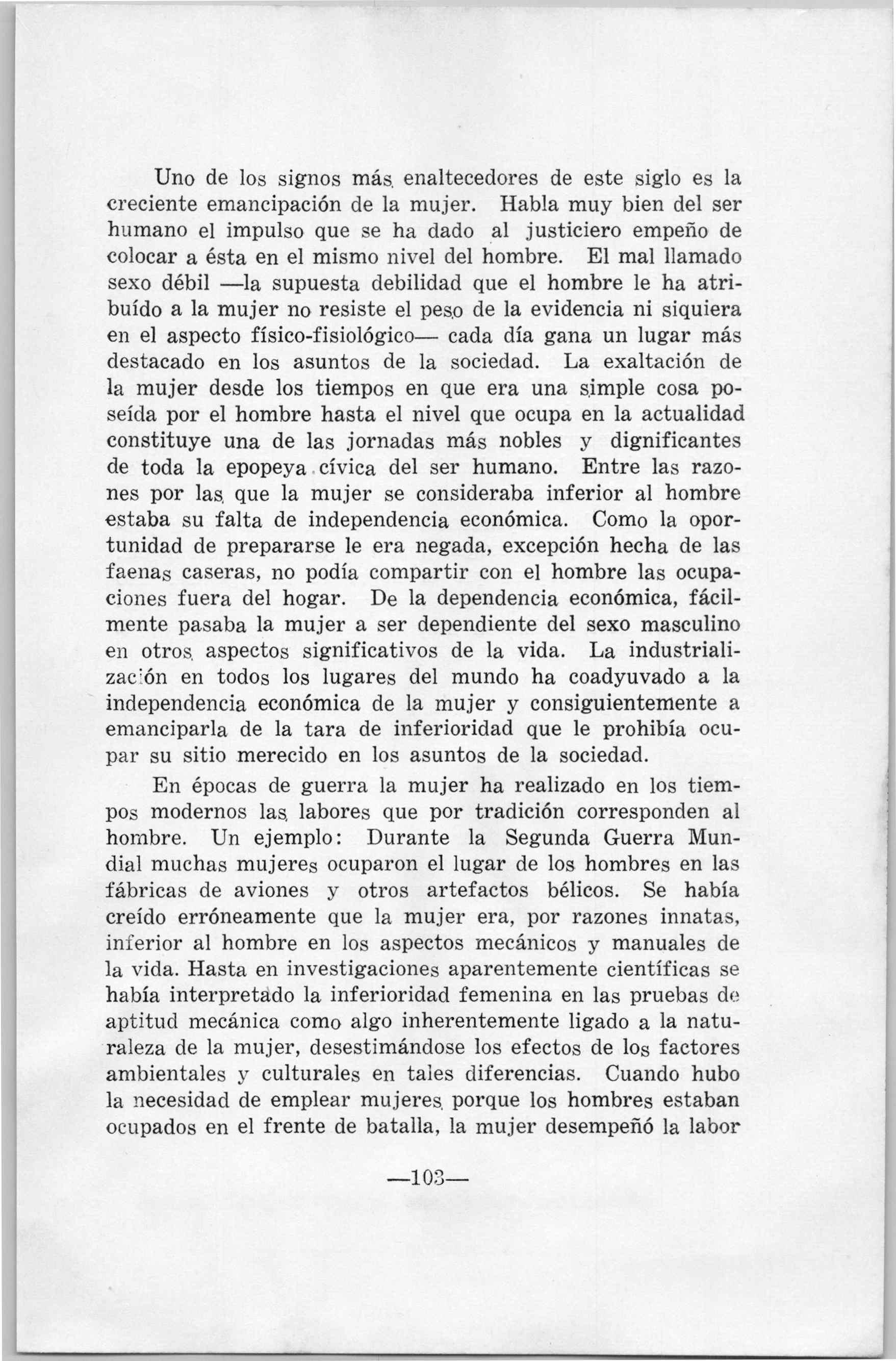 Uno de los signos más enaltecedores de este siglo es la creciente emancipación de la mujer. Habla muy bien del ser humano el impulso que se ha dado al justiciero empeño de colocar a ésta en el mismo nivel del hombre. El mal llamado sexo débil —la supuesta debilidad que el hombre le ha atribuído a la mujer no resiste el peso de la evidencia ni siquiera en el aspecto físico-fisiológico— cada día gana un lugar más destacado en los asuntos de la sociedad. La exaltación de la mujer desde los tiempos en que era una simple cosa poseída por el hombre hasta el nivel que ocupa en la actualidad constituye una de las jornadas más nobles y dignificantes de toda la epopeya cívica del ser humano. Entre las razones por las que la mujer se consideraba inferior al hombre estaba su falta de independencia económica. Como la oportunidad de prepararse le era negada, excepción hecha de las faenas caseras, no podía compartir con el hombre las ocupaciones fuera del hogar. De la dependencia económica, fácilmente pasaba la mujer a ser dependiente del sexo masculino en otros aspectos significativos de la vida. La industrialización en todos los lugares del mundo ha coadyuvado a la independencia económica de la mujer y consiguientemente a emanciparla de la tara de inferioridad que le prohibía ocupar su sitio merecido en los asuntos de la sociedad.

En épocas de guerra la mujer ha realizado en los tiempos modernos las labores que por tradición corresponden al hombre. Un ejemplo: Durante la Segunda Guerra Mundial muchas mujeres ocuparon el lugar de los hombres en las fábricas de aviones y otros artefactos bélicos. Se había creído erróneamente que la mujer era, por razones innatas, inferior al hombre en los aspectos mecánicos y manuales de la vida. Hasta en investigaciones aparentemente científicas se había interpretado la inferioridad femenina en las pruebas de aptitud mecánica como algo inherentemente ligado a la naturaleza de la mujer, desestimándose los efectos de los factores ambientales y culturales en tales diferencias. Cuando hubo la necesidad de emplear mujeres porque los hombres estaban ocupados en el frente de batalla, la mujer desempeñó la labor

—103—